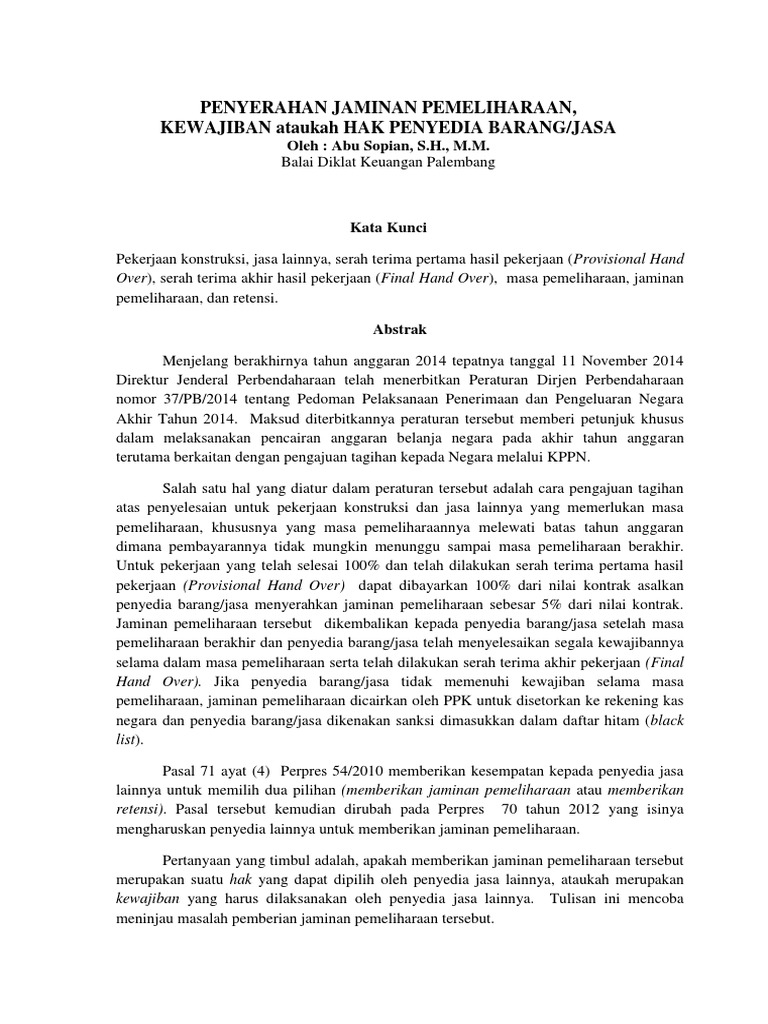 PENYERAHAN JAMINAN PEMELIHARAAN, KEWAJIBAN ataukah HAK PENYEDIA BARANG/JASA
Oleh : Abu Sopian, S.H., M.M.
Balai Diklat Keuangan Palembang

Kata Kunci

Pekerjaan konstruksi, jasa lainnya, serah terima pertama hasil pekerjaan (Provisional Hand Over), serah terima akhir hasil pekerjaan (Final Hand Over), masa pemeliharaan, jaminan pemeliharaan, dan retensi.

Abstrak

Menjelang berakhirnya tahun anggaran 2014 tepatnya tanggal 11 November 2014 Direktur Jenderal Perbendaharaan telah menerbitkan Peraturan Dirjen Perbendaharaan nomor 37/PB/2014 tentang Pedoman Pelaksanaan Penerimaan dan Pengeluaran Negara Akhir Tahun 2014. Maksud diterbitkannya peraturan tersebut memberi petunjuk khusus dalam melaksanakan pencairan anggaran belanja negara pada akhir tahun anggaran terutama berkaitan dengan pengajuan tagihan kepada Negara melalui KPPN.

Salah satu hal yang diatur dalam peraturan tersebut adalah cara pengajuan tagihan atas penyelesaian untuk pekerjaan konstruksi dan jasa lainnya yang memerlukan masa pemeliharaan, khususnya yang masa pemeliharaannya melewati batas tahun anggaran dimana pembayarannya tidak mungkin menunggu sampai masa pemeliharaan berakhir. Untuk pekerjaan yang telah selesai 100% dan telah dilakukan serah terima pertama hasil pekerjaan (Provisional Hand Over) dapat dibayarkan 100% dari nilai kontrak asalkan penyedia barang/jasa menyerahkan jaminan pemeliharaan sebesar 5% dari nilai kontrak. Jaminan pemeliharaan tersebut dikembalikan kepada penyedia barang/jasa setelah masa pemeliharaan berakhir dan penyedia barang/jasa telah menyelesaikan segala kewajibannya selama dalam masa pemeliharaan serta telah dilakukan serah terima akhir pekerjaan (Final Hand Over). Jika penyedia barang/jasa tidak memenuhi kewajiban selama masa pemeliharaan, jaminan pemeliharaan dicairkan oleh PPK untuk disetorkan ke rekening kas negara dan penyedia barang/jasa dikenakan sanksi dimasukkan dalam daftar hitam (black list).

Pasal 71 ayat (4) Perpres 54/2010 memberikan kesempatan kepada penyedia jasa lainnya untuk memilih dua pilihan (memberikan jaminan pemeliharaan atau memberikan retensi). Pasal tersebut kemudian dirubah pada Perpres 70 tahun 2012 yang isinya mengharuskan penyedia lainnya untuk memberikan jaminan pemeliharaan.

Pertanyaan yang timbul adalah, apakah memberikan jaminan pemeliharaan tersebut merupakan suatu hak yang dapat dipilih oleh penyedia jasa lainnya, ataukah merupakan kewajiban yang harus dilaksanakan oleh penyedia jasa lainnya. Tulisan ini mencoba meninjau masalah pemberian jaminan pemeliharaan tersebut.